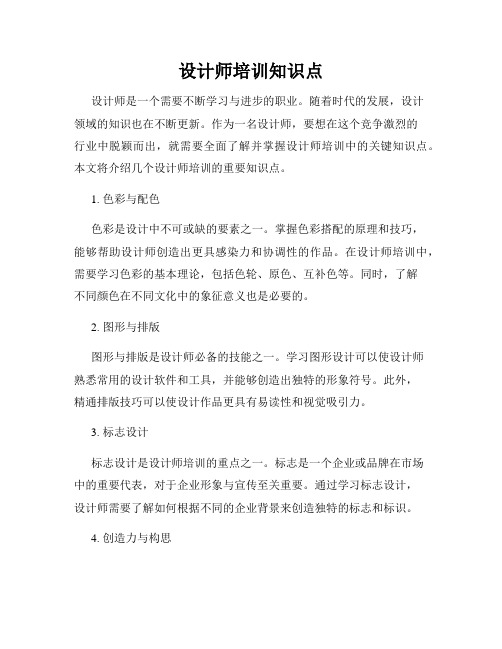 设计师培训知识点

设计师是一个需要不断学习与进步的职业。随着时代的发展，设计领域的知识也在不断更新。作为一名设计师，要想在这个竞争激烈的行业中脱颖而出，就需要全面了解并掌握设计师培训中的关键知识点。本文将介绍几个设计师培训的重要知识点。

1. 色彩与配色

色彩是设计中不可或缺的要素之一。掌握色彩搭配的原理和技巧，能够帮助设计师创造出更具感染力和协调性的作品。在设计师培训中，需要学习色彩的基本理论，包括色轮、原色、互补色等。同时，了解不同颜色在不同文化中的象征意义也是必要的。

2. 图形与排版

图形与排版是设计师必备的技能之一。学习图形设计可以使设计师熟悉常用的设计软件和工具，并能够创造出独特的形象符号。此外，精通排版技巧可以使设计作品更具有易读性和视觉吸引力。

3. 标志设计

标志设计是设计师培训的重点之一。标志是一个企业或品牌在市场中的重要代表，对于企业形象与宣传至关重要。通过学习标志设计，设计师需要了解如何根据不同的企业背景来创造独特的标志和标识。

4. 创造力与构思